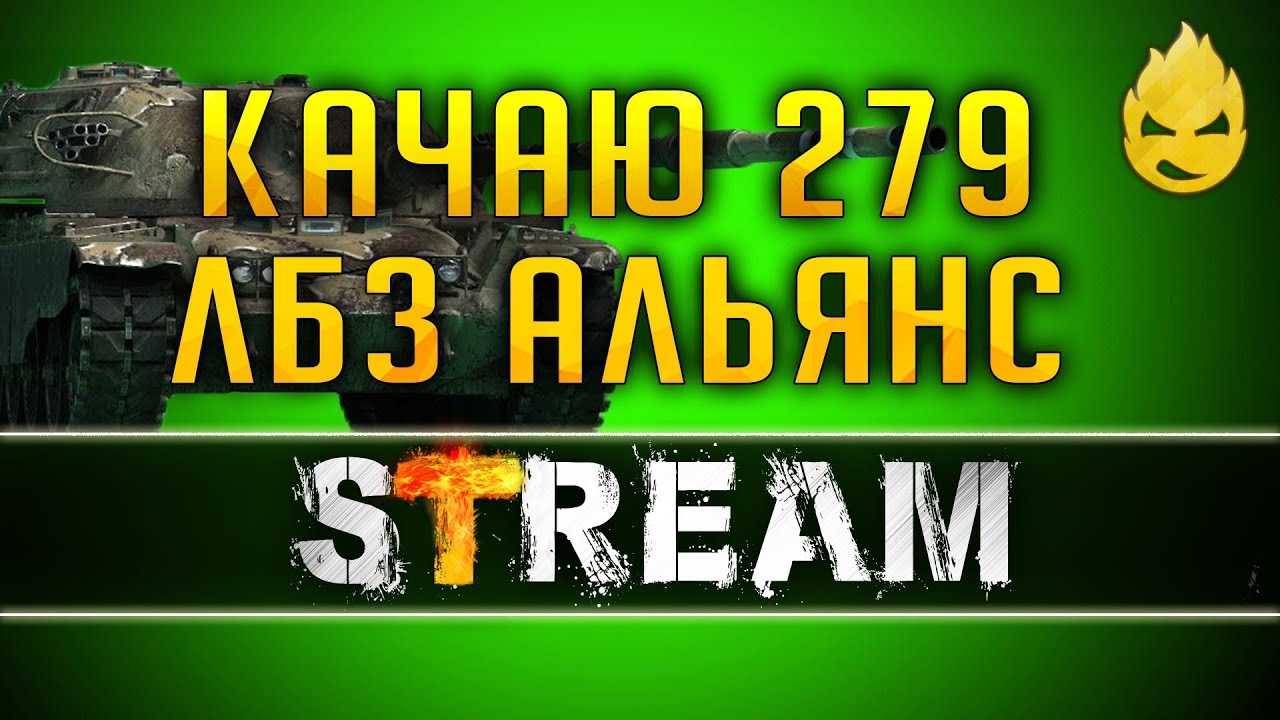 КАЧАЮ 279
ЛБЗ АЛЬЯНС

STREAM